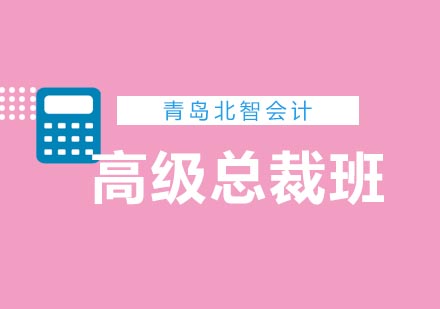 青岛北智会计

高级总裁班